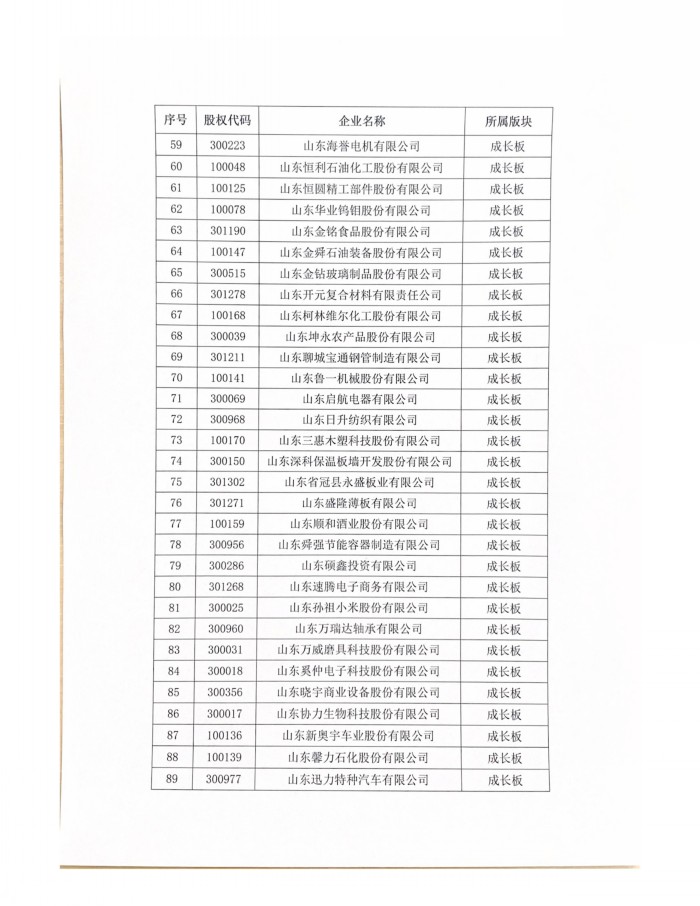 | 序号 | 股权代码 | 企业名称 | 所属版块 |
|---|---|---|---|
| 59 | 300223 | 山东海誉电机有限公司 | 成长板 |
| 60 | 100048 | 山东恒利石油化工股份有限公司 | 成长板 |
| 61 | 100125 | 山东恒圆精工部件股份有限公司 | 成长板 |
| 62 | 100078 | 山东华业钨钼股份有限公司 | 成长板 |
| 63 | 301190 | 山东金铭食品股份有限公司 | 成长板 |
| 64 | 100147 | 山东金舜石油装备股份有限公司 | 成长板 |
| 65 | 300515 | 山东金钻玻璃制品股份有限公司 | 成长板 |
| 66 | 301278 | 山东开元复合材料有限责任公司 | 成长板 |
| 67 | 100168 | 山东柯林维尔化工股份有限公司 | 成长板 |
| 68 | 300039 | 山东坤永农产品股份有限公司 | 成长板 |
| 69 | 301211 | 山东聊城宝通钢管制造有限公司 | 成长板 |
| 70 | 100141 | 山东鲁一机械股份有限公司 | 成长板 |
| 71 | 300069 | 山东启航电器有限公司 | 成长板 |
| 72 | 300968 | 山东日升纺织有限公司 | 成长板 |
| 73 | 100170 | 山东三惠木塑科技股份有限公司 | 成长板 |
| 74 | 300150 | 山东深科保温板墙开发股份有限公司 | 成长板 |
| 75 | 301302 | 山东省冠县永盛板业有限公司 | 成长板 |
| 76 | 301271 | 山东盛隆薄板有限公司 | 成长板 |
| 77 | 100159 | 山东顺和酒业股份有限公司 | 成长板 |
| 78 | 300956 | 山东舜强节能容器制造有限公司 | 成长板 |
| 79 | 300286 | 山东硕鑫投资有限公司 | 成长板 |
| 80 | 301268 | 山东速腾电子商务有限公司 | 成长板 |
| 81 | 300025 | 山东孙祖小米股份有限公司 | 成长板 |
| 82 | 300960 | 山东万瑞达轴承有限公司 | 成长板 |
| 83 | 300031 | 山东万威磨具科技股份有限公司 | 成长板 |
| 84 | 300018 | 山东奚仲电子科技股份有限公司 | 成长板 |
| 85 | 300356 | 山东晓宇商业设备股份有限公司 | 成长板 |
| 86 | 300017 | 山东协力生物科技股份有限公司 | 成长板 |
| 87 | 100136 | 山东新奥宇车业股份有限公司 | 成长板 |
| 88 | 100139 | 山东馨力石化股份有限公司 | 成长板 |
| 89 | 300977 | 山东迅力特种汽车有限公司 | 成长板 |